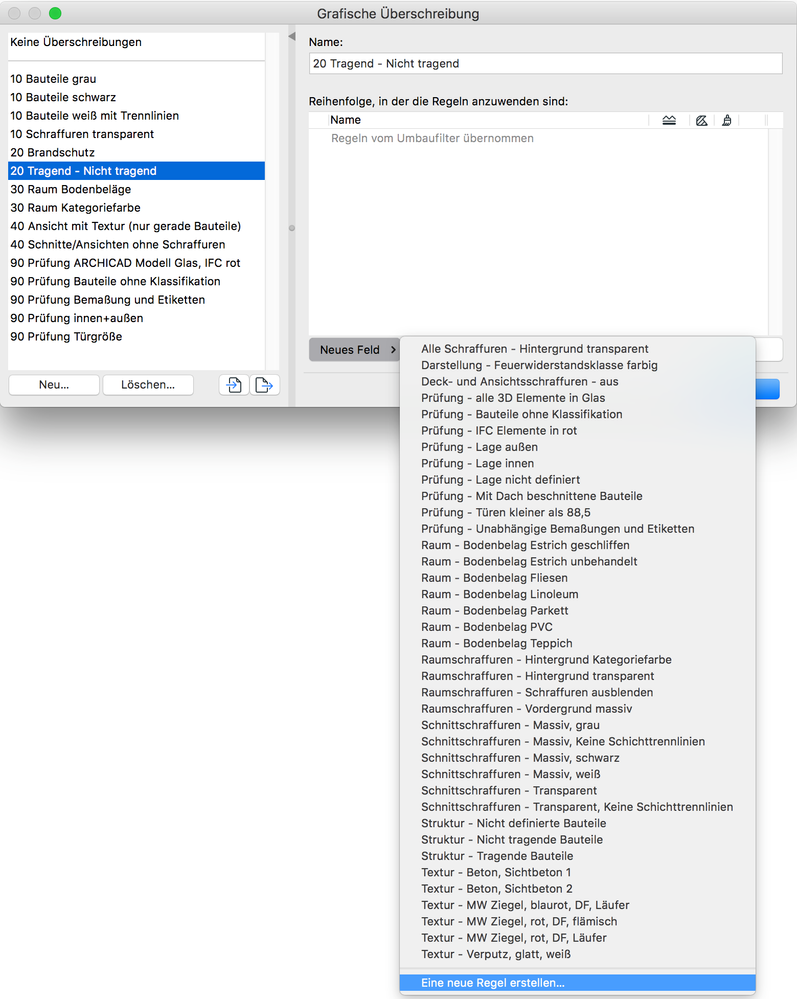 Grafische Überschreibung

Keine Überschreibungen

10 Bauteile grau
10 Bauteile schwarz
10 Bauteile weiß mit Trennlinien
10 Schraffuren transparent
20 Brandschutz
20 Tragend - Nicht tragend
30 Raum Bodenbeläge
30 Raum Kategoriefarbe
40 Ansicht mit Textur (nur gerade Bauteile)
40 Schnitte/Ansichten ohne Schraffuren
90 Prüfung ARCHICAD Modell Glas, IFC rot
90 Prüfung Bauteile ohne Klassifikation
90 Prüfung Bemaßung und Etiketten
90 Prüfung innen+außen
90 Prüfung Türgröße

Neu...
Löschen...

Name:
20 Tragend - Nicht tragend

Reihenfolge, in der die Regeln anzuwenden sind:

Name
Regeln vom Umbaufilter übernommen

Neues Feld

Alle Schraffuren - Hintergrund transparent
Darstellung - Feuerwiderstandsklasse farbig
Deck- und Ansichtsschraffuren - aus
Prüfung - alle 3D Elemente in Glas
Prüfung - Bauteile ohne Klassifikation
Prüfung - IFC Elemente in rot
Prüfung - Lage außen
Prüfung - Lage innen
Prüfung - Lage nicht definiert
Prüfung - Mit Dach beschnittene Bauteile
Prüfung - Türen kleiner als 88,5
Prüfung - Unabhängige Bemaßungen und Etiketten
Raum - Bodenbelag Estrich geschliffen
Raum - Bodenbelag Estrich unbehandelt
Raum - Bodenbelag Fliesen
Raum - Bodenbelag Linoleum
Raum - Bodenbelag Parkett
Raum - Bodenbelag PVC
Raum - Bodenbelag Teppich
Raumschraffuren - Hintergrund Kategoriefarbe
Raumschraffuren - Hintergrund transparent
Raumschraffuren - Schraffuren ausblenden
Raumschraffuren - Vordergrund massiv
Schnittschraffuren - Massiv, grau
Schnittschraffuren - Massiv, Keine Schichttrennlinien
Schnittschraffuren - Massiv, schwarz
Schnittschraffuren - Massiv, weiß
Schnittschraffuren - Transparent
Schnittschraffuren - Transparent, Keine Schichttrennlinien
Struktur - Nicht definierte Bauteile
Struktur - Nicht tragende Bauteile
Struktur - Tragende Bauteile
Textur - Beton, Sichtbeton 1
Textur - Beton, Sichtbeton 2
Textur - MW Ziegel, blaurot, DF, Läufer
Textur - MW Ziegel, rot, DF, flämisch
Textur - MW Ziegel, rot, DF, Läufer
Textur - Verputz, glatt, weiß
Eine neue Regel erstellen...